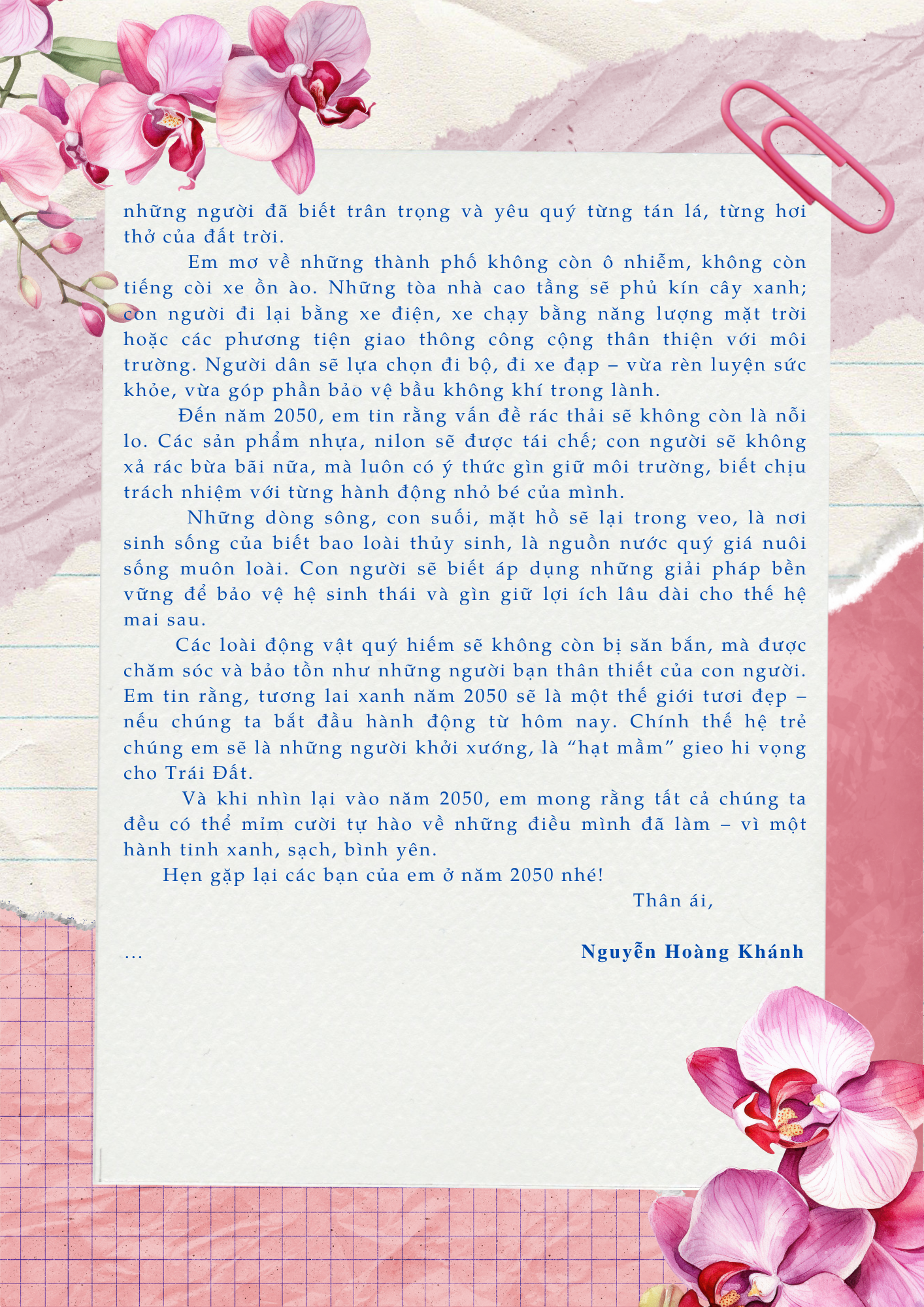 những người đã biết trân trọng và yêu quý từng tán lá, từng hơi thở của đất trời.

Em mơ về những thành phố không còn ô nhiễm, không còn tiếng còi xe ồn ào. Những tòa nhà cao tầng sẽ phủ kín cây xanh; con người đi lại bằng xe điện, xe chạy bằng năng lượng mặt trời hoặc các phương tiện giao thông công cộng thân thiện với môi trường. Người dân sẽ lựa chọn đi bộ, đi xe đạp – vừa rèn luyện sức khỏe, vừa góp phần bảo vệ bầu không khí trong lành.

Đến năm 2050, em tin rằng vấn đề rác thải sẽ không còn là nỗi lo. Các sản phẩm nhựa, nilon sẽ được tái chế; con người sẽ không xả rác bừa bãi nữa, mà luôn có ý thức gìn giữ môi trường, biết chịu trách nhiệm với từng hành động nhỏ bé của mình.

Những dòng sông, con suối, mặt hồ sẽ lại trong veo, là nơi sinh sống của biết bao loài thủy sinh, là nguồn nước quý giá nuôi sống muôn loài. Con người sẽ biết áp dụng những giải pháp bền vững để bảo vệ hệ sinh thái và gìn giữ lợi ích lâu dài cho thế hệ mai sau.

Các loài động vật quý hiếm sẽ không còn bị săn bắn, mà được chăm sóc và bảo tồn như những người bạn thân thiết của con người. Em tin rằng, tương lai xanh năm 2050 sẽ là một thế giới tươi đẹp – nếu chúng ta bắt đầu hành động từ hôm nay. Chính thế hệ trẻ chúng em sẽ là những người khởi xướng, là "hạt mầm" gieo hi vọng cho Trái Đất.

Và khi nhìn lại vào năm 2050, em mong rằng tất cả chúng ta đều có thể mỉm cười tự hào về những điều mình đã làm – vì một hành tinh xanh, sạch, bình yên.

Hẹn gặp lại các bạn của em ở năm 2050 nhé!

Thân ái,

...

Nguyễn Hoàng Khánh